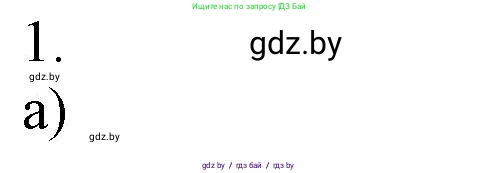 Ищите нас по запросу ГДЗ Бай

1.

gdz.by

gdz.by

а)

gdz.by

gdz by / гдз бай / гдз by